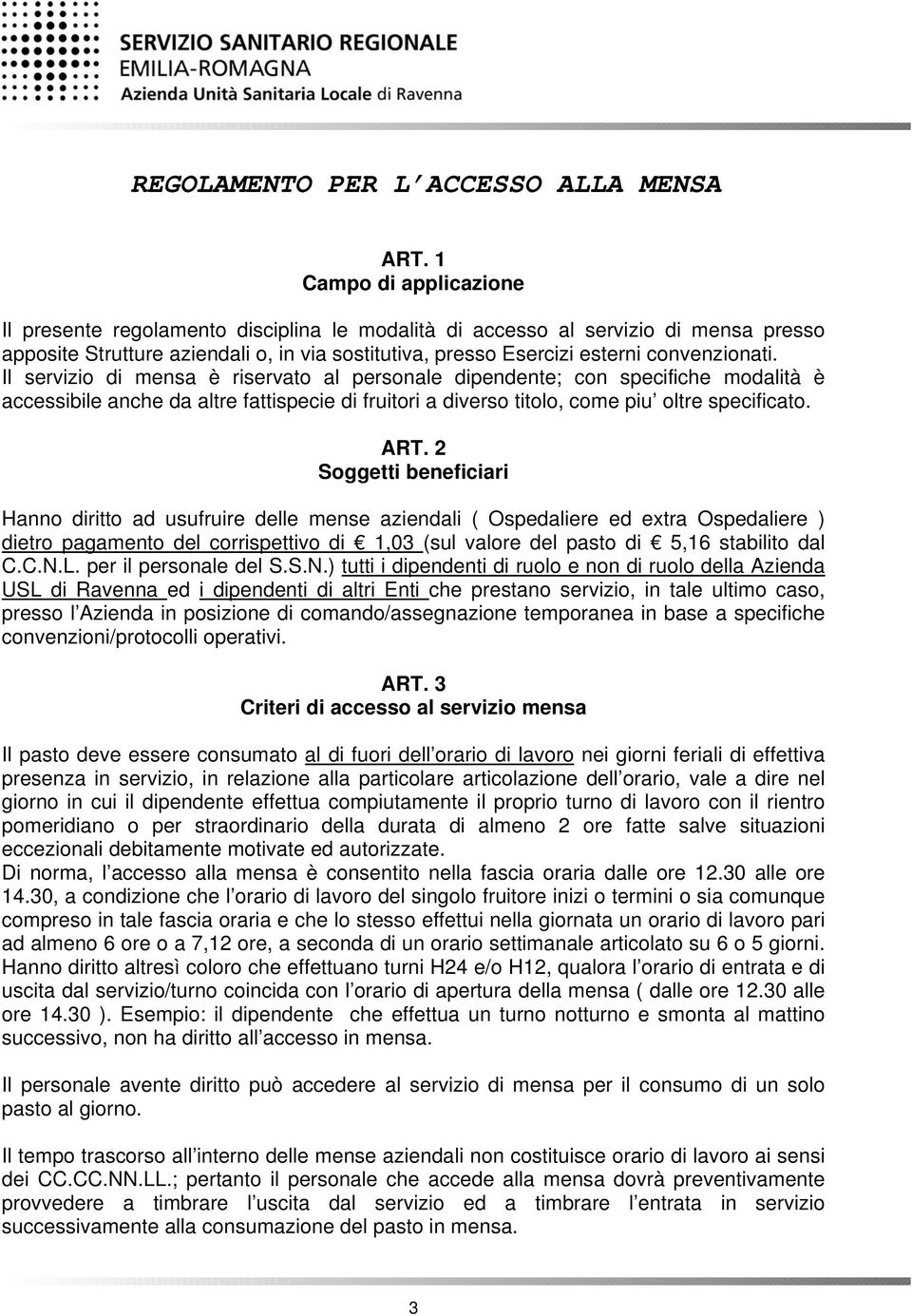 SERVIZIO SANITARIO REGIONALE
EMILIA-ROMAGNA
Azienda Unità Sanitaria Locale di Ravenna

REGOLAMENTO PER L'ACCESSO ALLA MENSA

ART. 1
Campo di applicazione

Il presente regolamento disciplina le modalità di accesso al servizio di mensa presso apposite Strutture aziendali o, in via sostitutiva, presso Esercizi esterni convenzionati. Il servizio di mensa è riservato al personale dipendente; con specifiche modalità è accessibile anche da altre fattispecie di fruitori a diverso titolo, come piu' oltre specificato.

ART. 2
Soggetti beneficiari

Hanno diritto ad usufruire delle mense aziendali ( Ospedaliere ed extra Ospedaliere ) dietro pagamento del corrispettivo di € 1,03 (sul valore del pasto di € 5,16 stabilito dal C.C.N.L. per il personale del S.S.N.) tutti i dipendenti di ruolo e non di ruolo della Azienda USL di Ravenna ed i dipendenti di altri Enti che prestano servizio, in tale ultimo caso, presso l'Azienda in posizione di comando/assegnazione temporanea in base a specifiche convenzioni/protocolli operativi.

ART. 3
Criteri di accesso al servizio mensa

Il pasto deve essere consumato al di fuori dell'orario di lavoro nei giorni feriali di effettiva presenza in servizio, in relazione alla particolare articolazione dell'orario, vale a dire nel giorno in cui il dipendente effettua compiutamente il proprio turno di lavoro con il rientro pomeridiano o per straordinario della durata di almeno 2 ore fatte salve situazioni eccezionali debitamente motivate ed autorizzate.
Di norma, l'accesso alla mensa è consentito nella fascia oraria dalle ore 12.30 alle ore 14.30, a condizione che l'orario di lavoro del singolo fruitore inizi o termini o sia comunque compreso in tale fascia oraria e che lo stesso effettui nella giornata un orario di lavoro pari ad almeno 6 ore o a 7,12 ore, a seconda di un orario settimanale articolato su 6 o 5 giorni. Hanno diritto altresì coloro che effettuano turni H24 e/o H12, qualora l'orario di entrata e di uscita dal servizio/turno coincida con l'orario di apertura della mensa ( dalle ore 12.30 alle ore 14.30 ). Esempio: il dipendente che effettua un turno notturno e smonta al mattino successivo, non ha diritto all'accesso in mensa.

Il personale avente diritto può accedere al servizio di mensa per il consumo di un solo pasto al giorno.

Il tempo trascorso all'interno delle mense aziendali non costituisce orario di lavoro ai sensi dei CC.CC.NN.LL.; pertanto il personale che accede alla mensa dovrà preventivamente provvedere a timbrare l'uscita dal servizio ed a timbrare l'entrata in servizio successivamente alla consumazione del pasto in mensa.

3